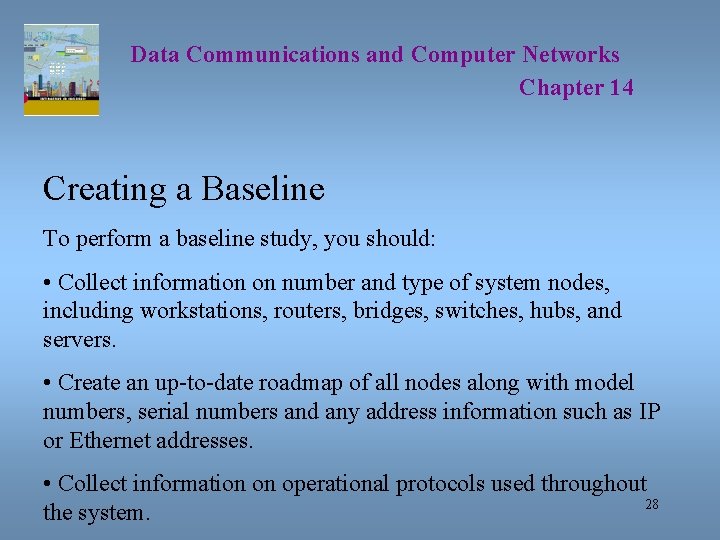 Data Communications and Computer Networks
Chapter 14

Creating a Baseline

To perform a baseline study, you should:

• Collect information on number and type of system nodes, including workstations, routers, bridges, switches, hubs, and servers.

• Create an up-to-date roadmap of all nodes along with model numbers, serial numbers and any address information such as IP or Ethernet addresses.

• Collect information on operational protocols used throughout the system.

28